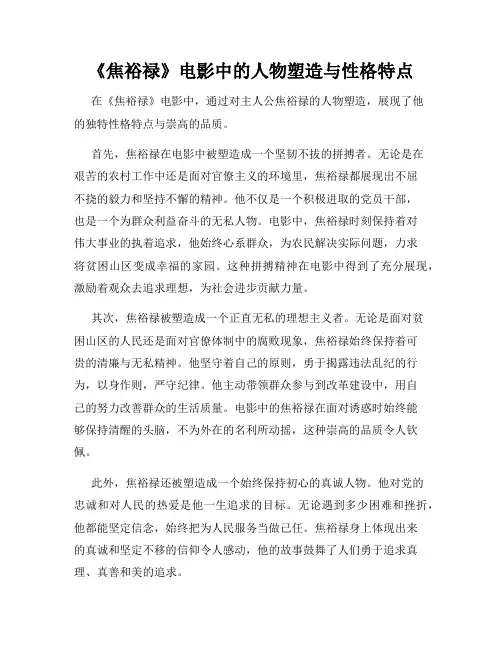 《焦裕禄》电影中的人物塑造与性格特点

在《焦裕禄》电影中，通过对主人公焦裕禄的人物塑造，展现了他的独特性格特点与崇高的品质。

首先，焦裕禄在电影中被塑造成一个坚韧不拔的拼搏者。无论是在艰苦的农村工作中还是面对官僚主义的环境里，焦裕禄都展现出不屈不挠的毅力和坚持不懈的精神。他不仅是一个积极进取的党员干部，也是一个为群众利益奋斗的无私人物。电影中，焦裕禄时刻保持着对伟大事业的执着追求，他始终心系群众，为农民解决实际问题，力求将贫困山区变成幸福的家园。这种拼搏精神在电影中得到了充分展现，激励着观众去追求理想，为社会进步贡献力量。

其次，焦裕禄被塑造成一个正直无私的理想主义者。无论是面对贫困山区的人民还是面对官僚体制中的腐败现象，焦裕禄始终保持着可贵的清廉与无私精神。他坚守着自己的原则，勇于揭露违法乱纪的行为，以身作则，严守纪律。他主动带领群众参与到改革建设中，用自己的努力改善群众的生活质量。电影中的焦裕禄在面对诱惑时始终能够保持清醒的头脑，不为外在的名利所动摇，这种崇高的品质令人钦佩。

此外，焦裕禄还被塑造成一个始终保持初心的真诚人物。他对党的忠诚和对人民的热爱是他一生追求的目标。无论遇到多少困难和挫折，他都能坚定信念，始终把为人民服务当做己任。焦裕禄身上体现出来的真诚和坚定不移的信仰令人感动，他的故事鼓舞了人们勇于追求真理、真善和美的追求。